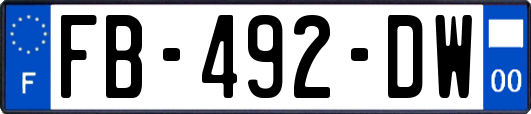 F

FB-492-DW

00